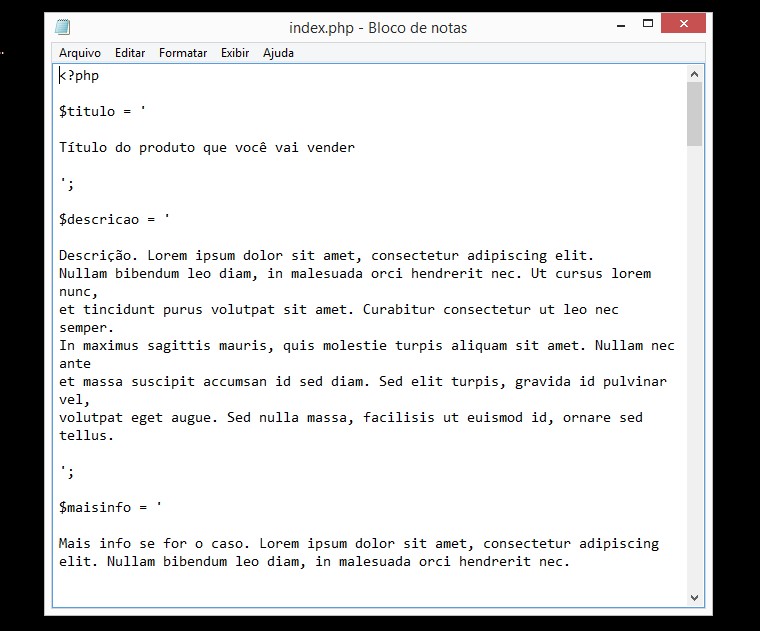 index.php - Bloco de notas

Arquivo Editar Formatar Exibir Ajuda

<?php

$titulo = '

Título do produto que você vai vender

';

$descricao = '

Descrição. Lorem ipsum dolor sit amet, consectetur adipiscing elit.
Nullam bibendum leo diam, in malesuada orci hendrerit nec. Ut cursus lorem nunc,
et tincidunt purus volutpat sit amet. Curabitur consectetur ut leo nec semper.
In maximus sagittis mauris, quis molestie turpis aliquam sit amet. Nullam nec ante
et massa suscipit accumsan id sed diam. Sed elit turpis, gravida id pulvinar vel,
volutpat eget augue. Sed nulla massa, facilisis ut euismod id, ornare sed tellus.

';

$maisinfo = '

Mais info se for o caso. Lorem ipsum dolor sit amet, consectetur adipiscing
elit. Nullam bibendum leo diam, in malesuada orci hendrerit nec.